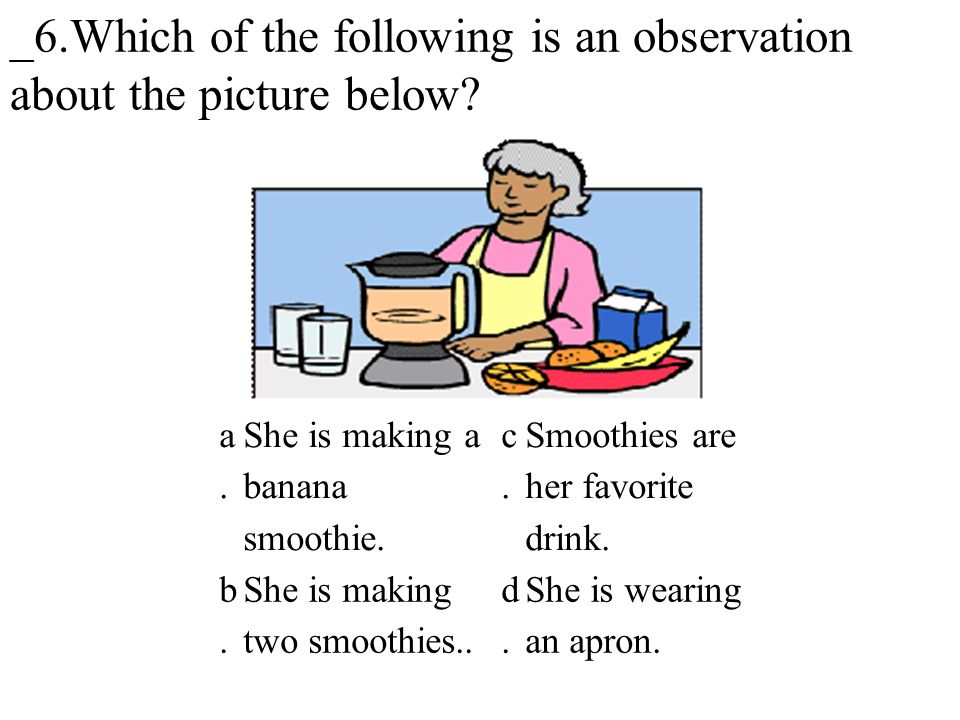 _6.Which of the following is an observation about the picture below?

a. She is making a banana smoothie.

b. She is making two smoothies..

c. Smoothies are her favorite drink.

d. She is wearing an apron.